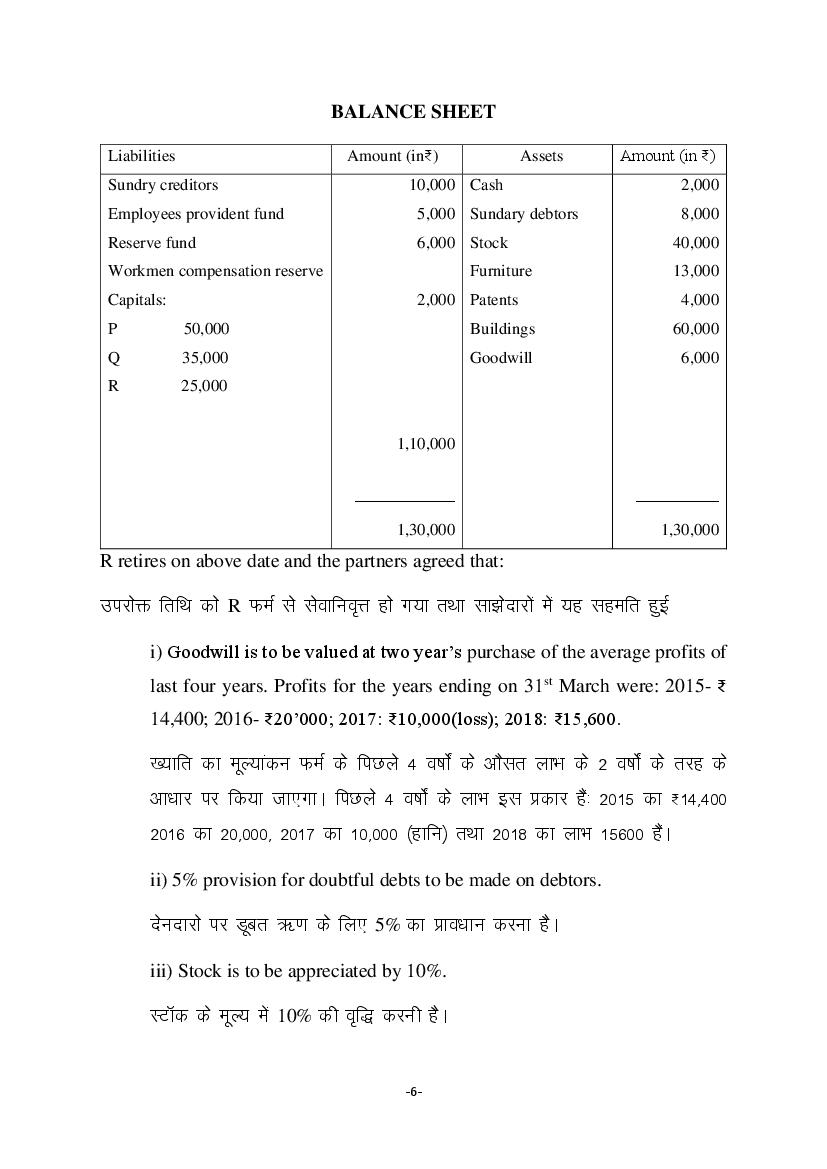 BALANCE SHEET

| Liabilities | Amount (in₹) | Assets | Amount (in ₹) |
|---|---|---|---|
| Sundry creditors | 10,000 | Cash | 2,000 |
| Employees provident fund | 5,000 | Sundary debtors | 8,000 |
| Reserve fund | 6,000 | Stock | 40,000 |
| Workmen compensation reserve | | Furniture | 13,000 |
| Capitals: | 2,000 | Patents | 4,000 |
| P 50,000 | | Buildings | 60,000 |
| Q 35,000 | | Goodwill | 6,000 |
| R 25,000 | | | |
| | 1,10,000 | | |
| | 1,30,000 | | 1,30,000 |

R retires on above date and the partners agreed that:

उपरोक्त तिथि को R फर्म से सेवानिवृत्त हो गया तथा साझेदारों में यह सहमति हुई

i) Goodwill is to be valued at two year's purchase of the average profits of last four years. Profits for the years ending on 31$^{st}$ March were: 2015- ₹ 14,400; 2016- ₹20'000; 2017: ₹10,000(loss); 2018: ₹15,600.

ख्याति का मूल्यांकन फर्म के पिछले 4 वर्षो के औसत लाभ के 2 वर्षो के तरह के आधार पर किया जाएगा। पिछले 4 वर्षो के लाभ इस प्रकार हैं: 2015 का ₹14,400 2016 का 20,000, 2017 का 10,000 (हानि) तथा 2018 का लाभ 15600 हैं।

ii) 5% provision for doubtful debts to be made on debtors.

देनदारो पर डूबत ऋण के लिए 5% का प्रावधान करना है।

iii) Stock is to be appreciated by 10%.

स्टॉक के मूल्य में 10% की वृद्धि करनी है।

-6-